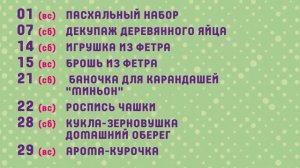 01 (вс) ПАСХАЛЬНЫЙ НАБОР
07 (сб) ДЕКУПАЖ ДЕРЕВЯННОГО ЯЙЦА
14 (сб) ИГРУШКА ИЗ ФЕТРА
15 (вс) БРОШЬ ИЗ ФЕТРА
21 (сб) БАНОЧКА ДЛЯ КАРАНДАШЕЙ "МИНЬОН"
22 (вс) РОСПИСЬ ЧАШКИ
28 (сб) КУКЛА-ЗЕРНОВУШКА ДОМАШНИЙ ОБЕРЕГ
29 (вс) АРОМА-КУРОЧКА